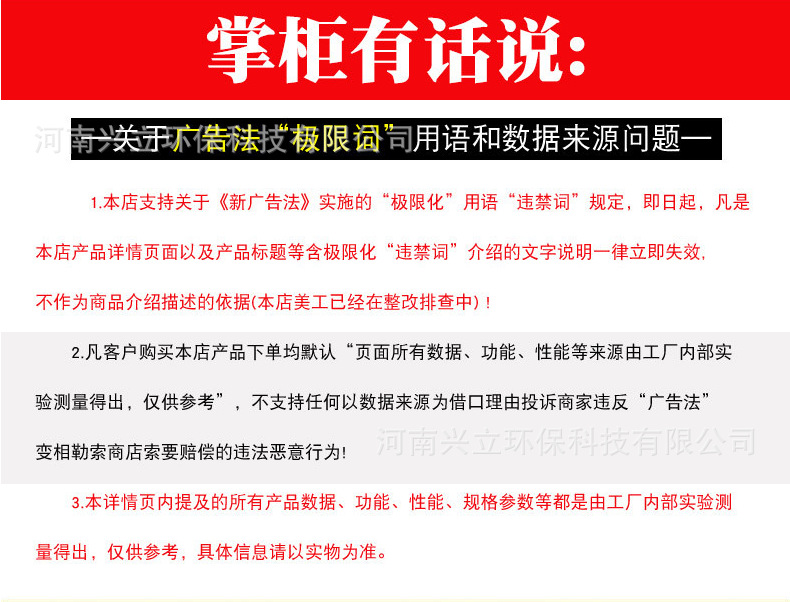 掌柜有话说:

河南兴立环保科技有限公司

—关于广告法“极限词”用语和数据来源问题—

1.本店支持关于《新广告法》实施的“极限化”用语“违禁词”规定，即日起，凡是本店产品详情页面以及产品标题等含极限化“违禁词”介绍的文字说明一律立即失效，不作为商品介绍描述的依据(本店美工已经在整改排查中)！

2.凡客户购买本店产品下单均默认“页面所有数据、功能、性能等来源由工厂内部实验测量得出，仅供参考”，不支持任何以数据来源为借口理由投诉商家违反“广告法”变相勒索商店索要赔偿的违法恶意行为!

河南兴立环保科技有限公司

3.本详情页内提及的所有产品数据、功能、性能、规格参数等都是由工厂内部实验测量得出，仅供参考，具体信息请以实物为准。